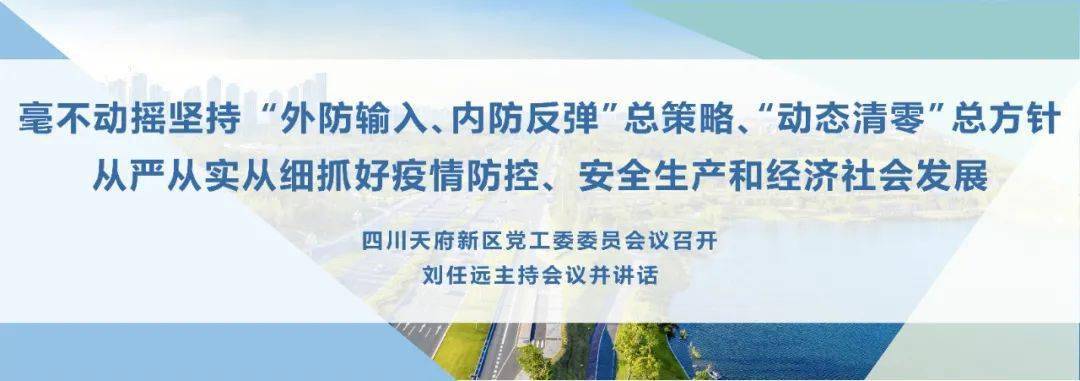 毫不动摇坚持“外防输入、内防反弹”总策略、“动态清零”总方针
从严从实从细抓好疫情防控、安全生产和经济社会发展

四川天府新区党工委委员会议召开
刘任远主持会议并讲话